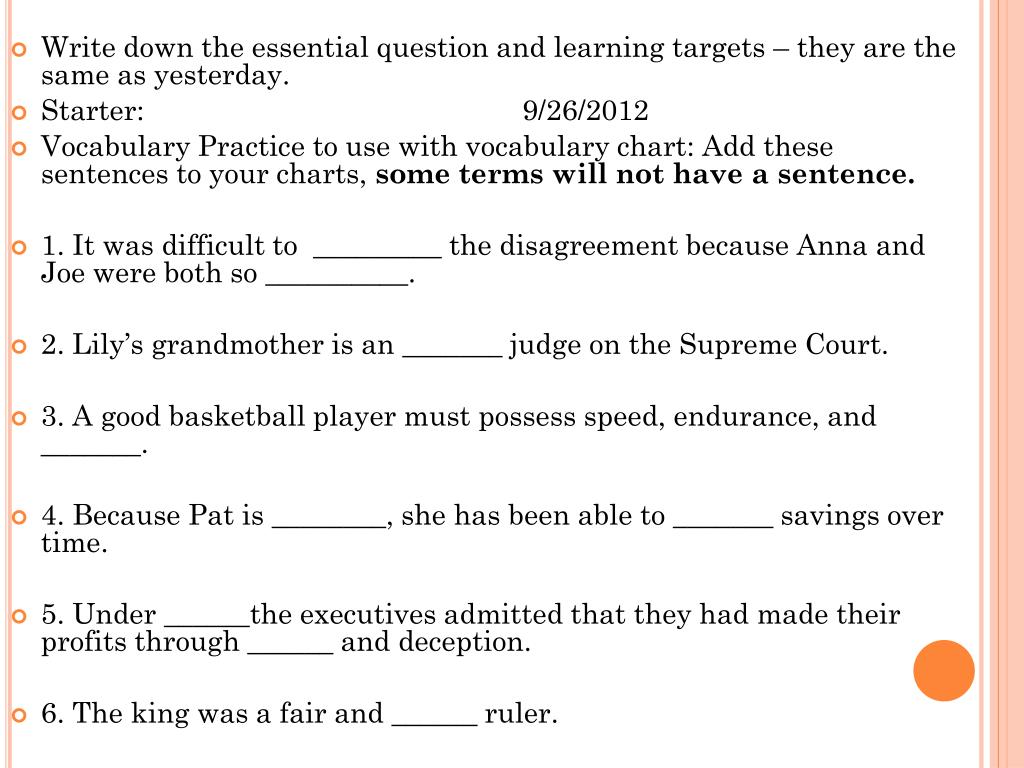 Write down the essential question and learning targets – they are the same as yesterday.

Starter: 9/26/2012

Vocabulary Practice to use with vocabulary chart: Add these sentences to your charts, **some terms will not have a sentence.**

1. It was difficult to _________ the disagreement because Anna and Joe were both so __________.

2. Lily's grandmother is an _______ judge on the Supreme Court.

3. A good basketball player must possess speed, endurance, and _______.

4. Because Pat is ________, she has been able to _______ savings over time.

5. Under ______the executives admitted that they had made their profits through ______ and deception.

6. The king was a fair and ______ ruler.